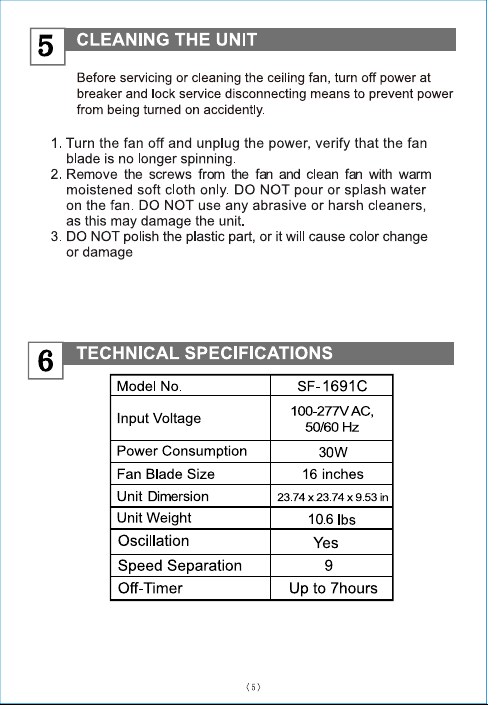 5 CLEANING THE UNIT

Before servicing or cleaning the ceiling fan, turn off power at breaker and lock service disconnecting means to prevent power from being turned on accidently.

1. Turn the fan off and unplug the power, verify that the fan blade is no longer spinning.
2. Remove the screws from the fan and clean fan with warm moistened soft cloth only. DO NOT pour or splash water on the fan. DO NOT use any abrasive or harsh cleaners, as this may damage the unit.
3. DO NOT polish the plastic part, or it will cause color change or damage

6 TECHNICAL SPECIFICATIONS

| Model No. | SF-1691C |
|---|---|
| Input Voltage | 100-277V AC, 50/60 Hz |
| Power Consumption | 30W |
| Fan Blade Size | 16 inches |
| Unit Dimersion | 23.74 x 23.74 x 9.53 in |
| Unit Weight | 10.6 lbs |
| Oscillation | Yes |
| Speed Separation | 9 |
| Off-Timer | Up to 7hours |

(5)